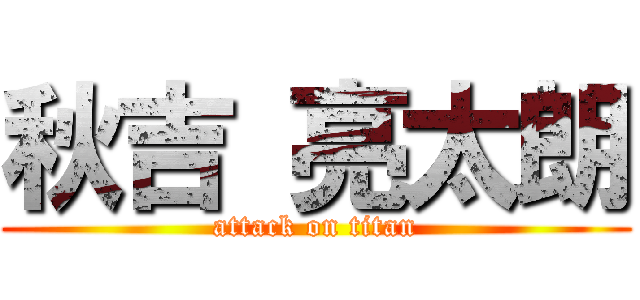 秋吉 亮太朗

attack on titan